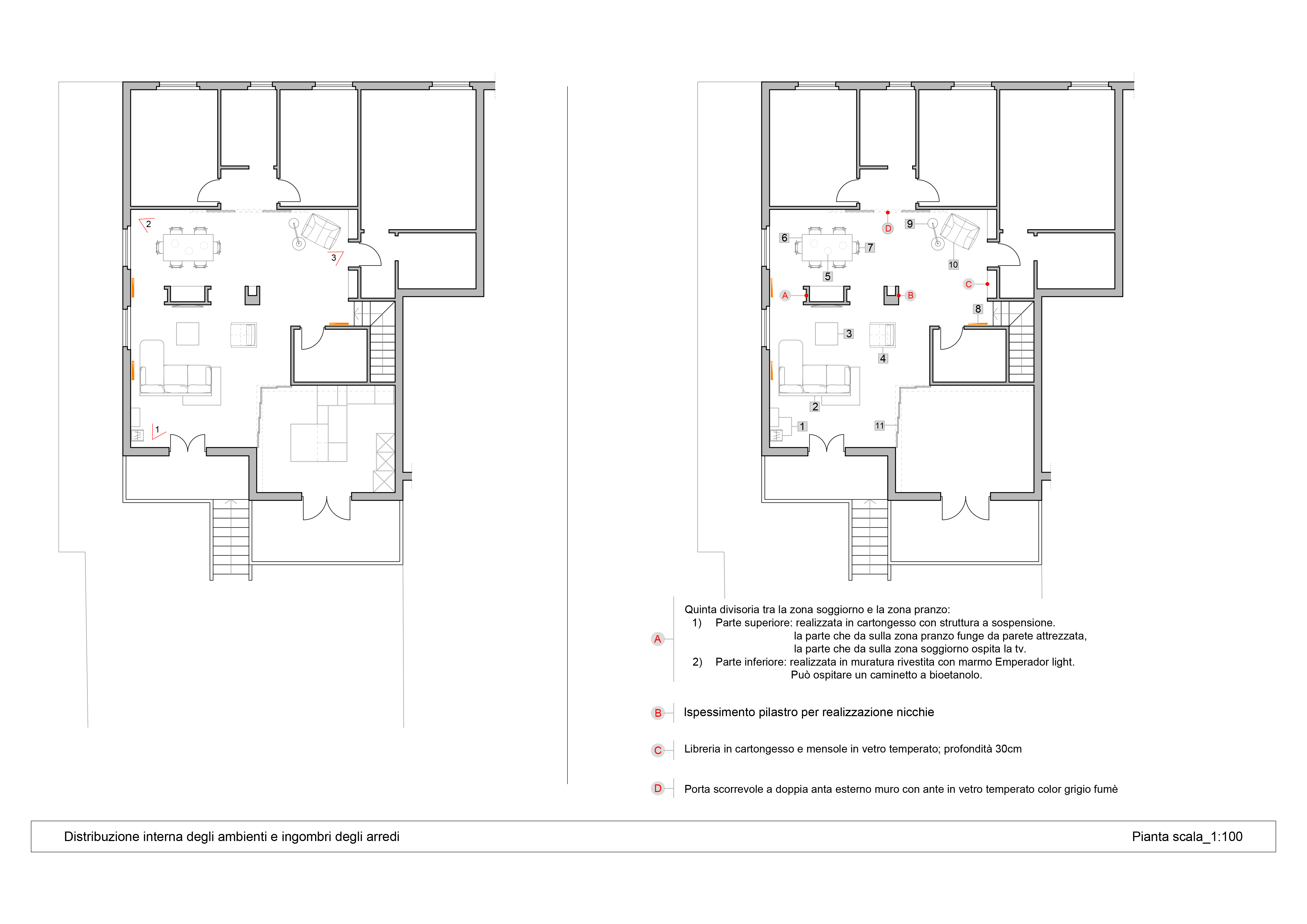 2

3

1

6

7

5

D

9

10

C

A

B

8

3

4

2

1

11

A

Quinta divisoria tra la zona soggiorno e la zona pranzo:
1) Parte superiore: realizzata in cartongesso con struttura a sospensione.
la parte che da sulla zona pranzo funge da parete attrezzata,
la parte che da sulla zona soggiorno ospita la tv.
2) Parte inferiore: realizzata in muratura rivestita con marmo Emperador light.
Può ospitare un caminetto a bioetanolo.

B

Ispessimento pilastro per realizzazione nicchie

C

Libreria in cartongesso e mensole in vetro temperato; profondità 30cm

D

Porta scorrevole a doppia anta esterno muro con ante in vetro temperato color grigio fumè

Distribuzione interna degli ambienti e ingombri degli arredi

Pianta scala_1:100